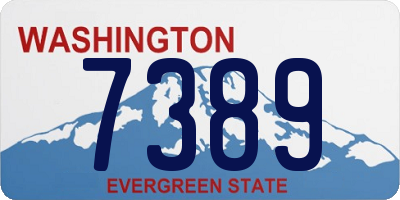 WASHINGTON
7389
EVERGREEN STATE